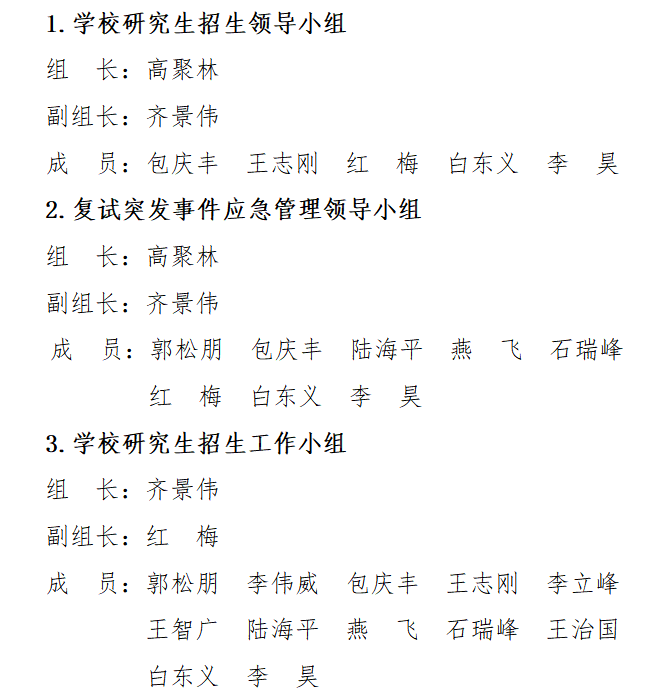 1. 学校研究生招生领导小组

组　长：高聚林

副组长：齐景伟

成　员：包庆丰　王志刚　红　梅　白东义　李　昊

2. 复试突发事件应急管理领导小组

组　长：高聚林

副组长：齐景伟

成　员：郭松朋　包庆丰　陆海平　燕　飞　石瑞峰　红　梅　白东义　李　昊

3. 学校研究生招生工作小组

组　长：齐景伟

副组长：红　梅

成　员：郭松朋　李伟威　包庆丰　王志刚　李立峰　王智广　陆海平　燕　飞　石瑞峰　王治国　白东义　李　昊